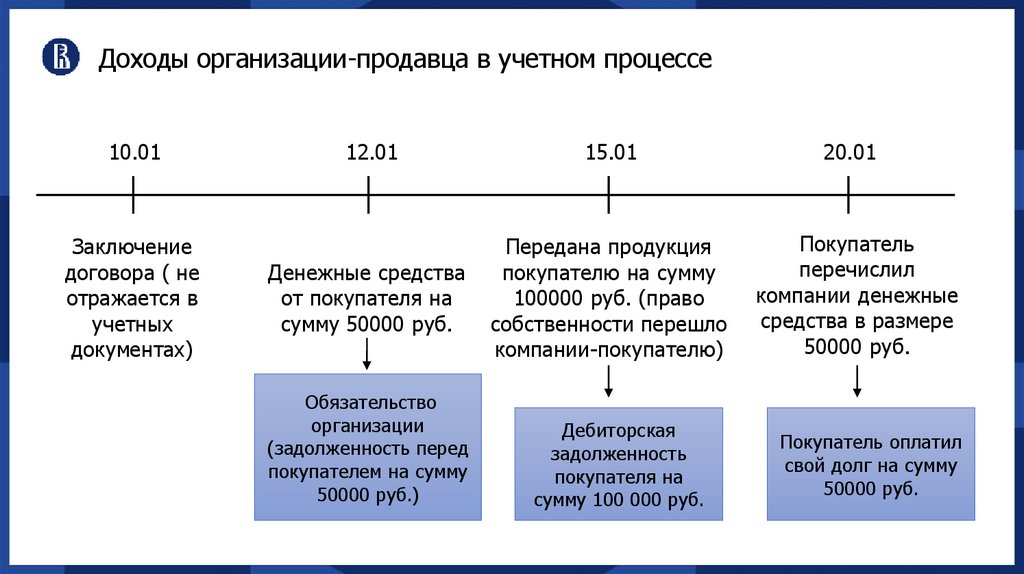 Доходы организации-продавца в учетном процессе

10.01

12.01

15.01

20.01

Заключение договора ( не отражается в учетных документах)

Денежные средства от покупателя на сумму 50000 руб.

Обязательство организации (задолженность перед покупателем на сумму 50000 руб.)

Передана продукция покупателю на сумму 100000 руб. (право собственности перешло компании-покупателю)

Дебиторская задолженность покупателя на сумму 100 000 руб.

Покупатель перечислил компании денежные средства в размере 50000 руб.

Покупатель оплатил свой долг на сумму 50000 руб.